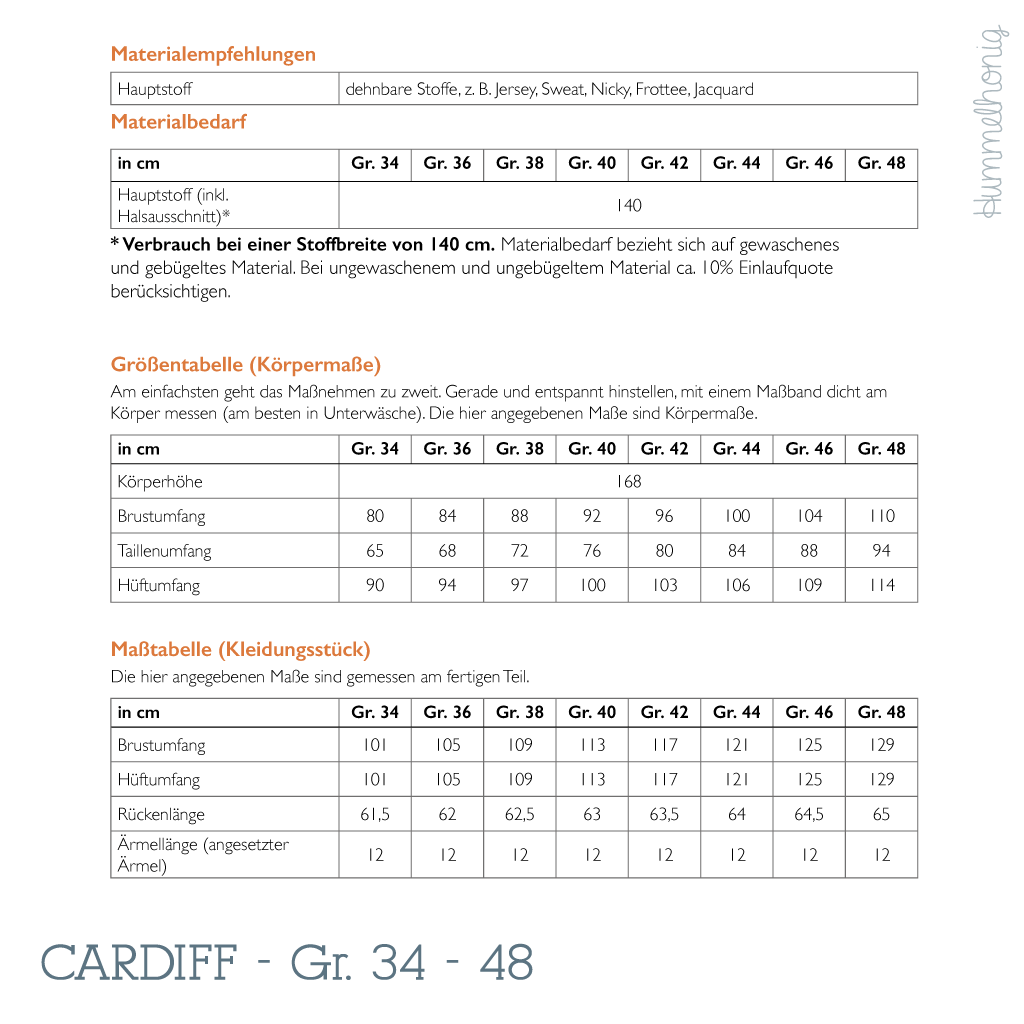 Hummelhonig

Materialempfehlungen

| Hauptstoff | dehnbare Stoffe, z. B. Jersey, Sweat, Nicky, Frottee, Jacquard |
|---|---|

Materialbedarf

| in cm | Gr. 34 | Gr. 36 | Gr. 38 | Gr. 40 | Gr. 42 | Gr. 44 | Gr. 46 | Gr. 48 |
|---|---|---|---|---|---|---|---|---|
| Hauptstoff (inkl. Halsausschnitt)* | 140 | | | | | | | |

* Verbrauch bei einer Stoffbreite von 140 cm. Materialbedarf bezieht sich auf gewaschenes und gebügeltes Material. Bei ungewaschenem und ungebügeltem Material ca. 10% Einlaufquote berücksichtigen.

Größentabelle (Körpermaße)
Am einfachsten geht das Maßnehmen zu zweit. Gerade und entspannt hinstellen, mit einem Maßband dicht am Körper messen (am besten in Unterwäsche). Die hier angegebenen Maße sind Körpermaße.

| in cm | Gr. 34 | Gr. 36 | Gr. 38 | Gr. 40 | Gr. 42 | Gr. 44 | Gr. 46 | Gr. 48 |
|---|---|---|---|---|---|---|---|---|
| Körperhöhe | 168 | | | | | | | |
| Brustumfang | 80 | 84 | 88 | 92 | 96 | 100 | 104 | 110 |
| Taillenumfang | 65 | 68 | 72 | 76 | 80 | 84 | 88 | 94 |
| Hüftumfang | 90 | 94 | 97 | 100 | 103 | 106 | 109 | 114 |

Maßtabelle (Kleidungsstück)
Die hier angegebenen Maße sind gemessen am fertigen Teil.

| in cm | Gr. 34 | Gr. 36 | Gr. 38 | Gr. 40 | Gr. 42 | Gr. 44 | Gr. 46 | Gr. 48 |
|---|---|---|---|---|---|---|---|---|
| Brustumfang | 101 | 105 | 109 | 113 | 117 | 121 | 125 | 129 |
| Hüftumfang | 101 | 105 | 109 | 113 | 117 | 121 | 125 | 129 |
| Rückenlänge | 61,5 | 62 | 62,5 | 63 | 63,5 | 64 | 64,5 | 65 |
| Ärmellänge (angesetzter Ärmel) | 12 | 12 | 12 | 12 | 12 | 12 | 12 | 12 |

CARDIFF - Gr. 34 - 48